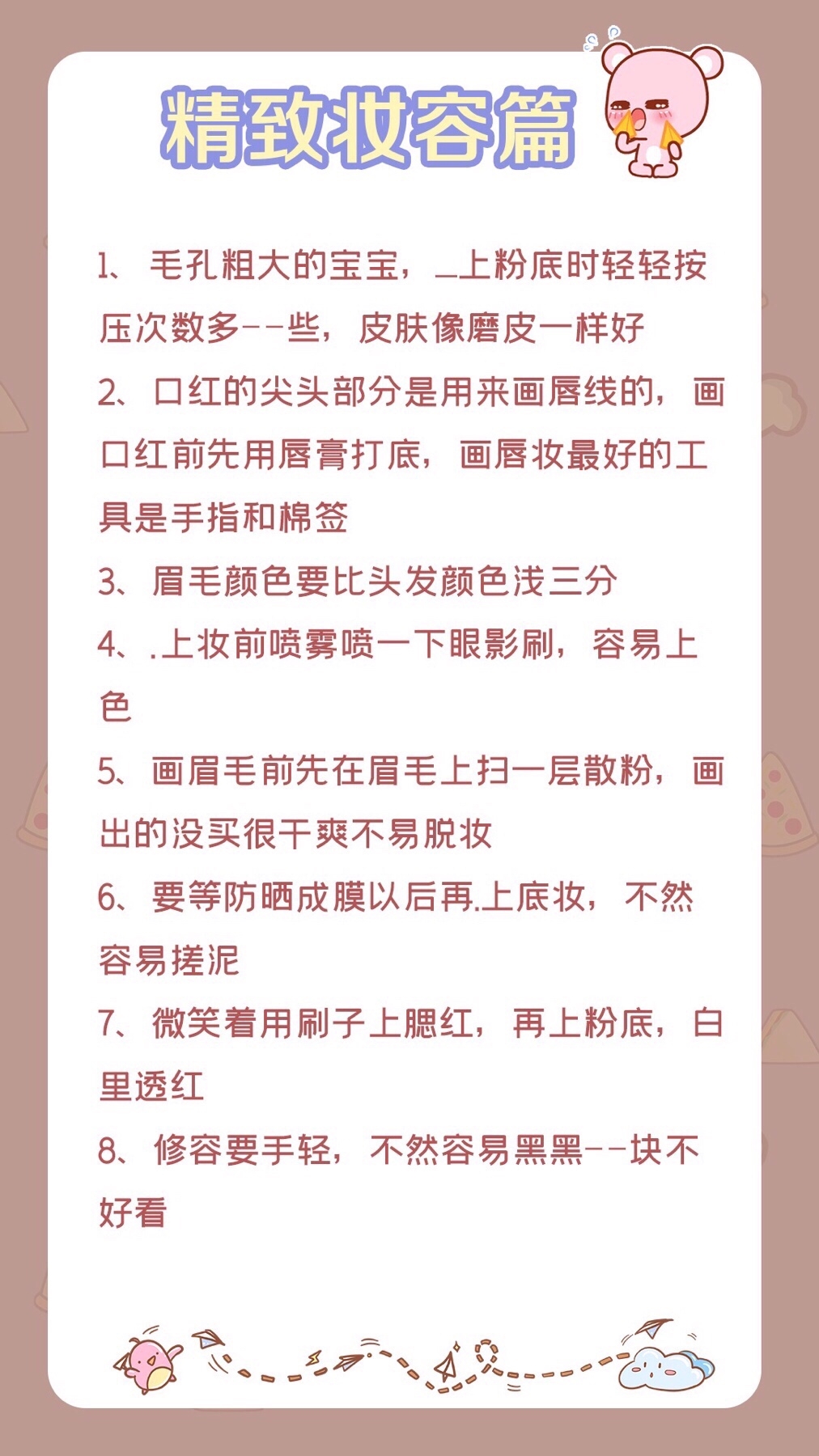 精致妆容篇

1、毛孔粗大的宝宝，_上粉底时轻轻按压次数多--些，皮肤像磨皮一样好

2、口红的尖头部分是用来画唇线的，画口红前先用唇膏打底，画唇妆最好的工具是手指和棉签

3、眉毛颜色要比头发颜色浅三分

4、.上妆前喷雾喷一下眼影刷，容易上色

5、画眉毛前先在眉毛上扫一层散粉，画出的没买很干爽不易脱妆

6、要等防晒成膜以后再.上底妆，不然容易搓泥

7、微笑着用刷子上腮红，再上粉底，白里透红

8、修容要手轻，不然容易黑黑--块不好看